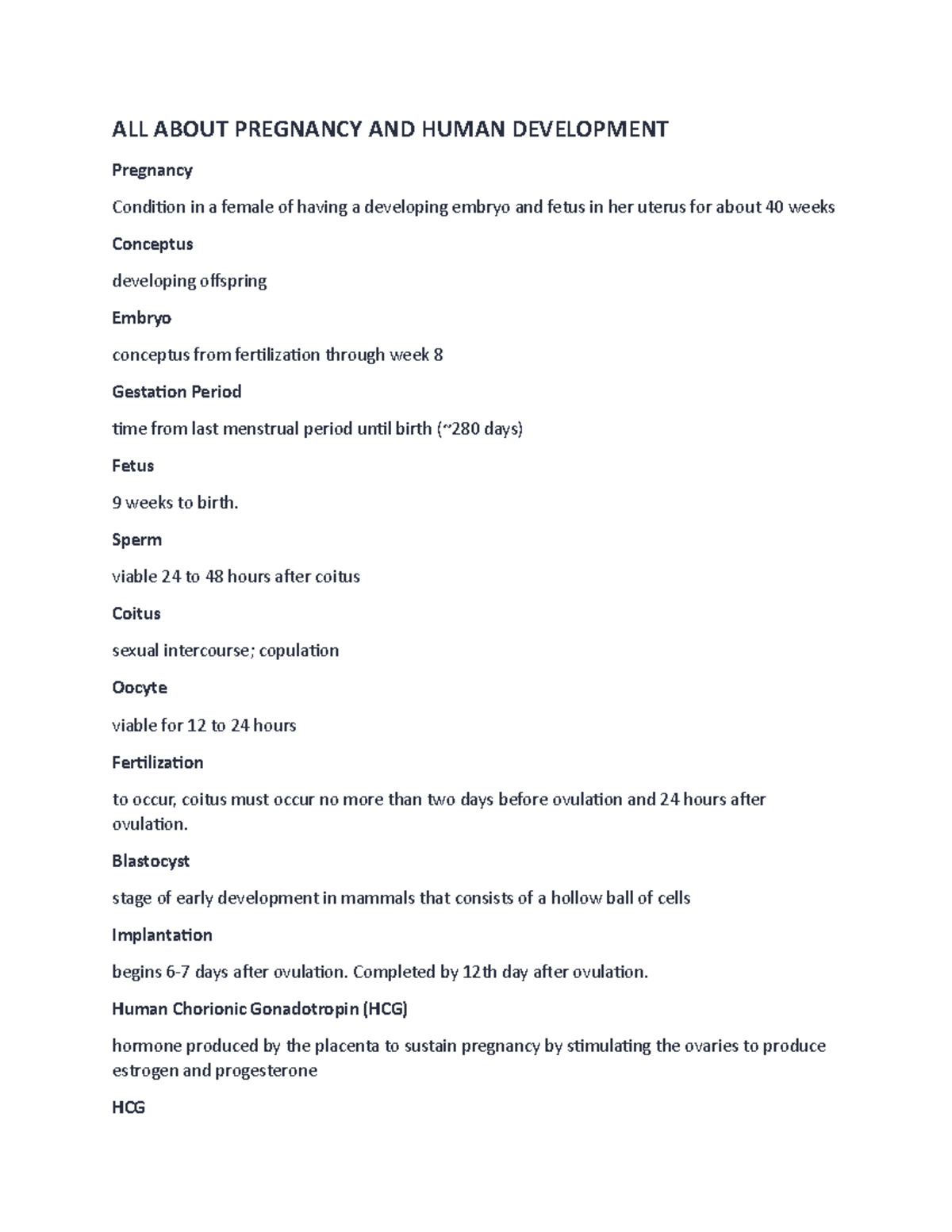 ALL ABOUT PREGNANCY AND HUMAN DEVELOPMENT

Pregnancy

Condition in a female of having a developing embryo and fetus in her uterus for about 40 weeks

Conceptus

developing offspring

Embryo

conceptus from fertilization through week 8

Gestation Period

time from last menstrual period until birth (~280 days)

Fetus

9 weeks to birth.

Sperm

viable 24 to 48 hours after coitus

Coitus

sexual intercourse; copulation

Oocyte

viable for 12 to 24 hours

Fertilization

to occur, coitus must occur no more than two days before ovulation and 24 hours after ovulation.

Blastocyst

stage of early development in mammals that consists of a hollow ball of cells

Implantation

begins 6-7 days after ovulation. Completed by 12th day after ovulation.

Human Chorionic Gonadotropin (HCG)

hormone produced by the placenta to sustain pregnancy by stimulating the ovaries to produce estrogen and progesterone

HCG